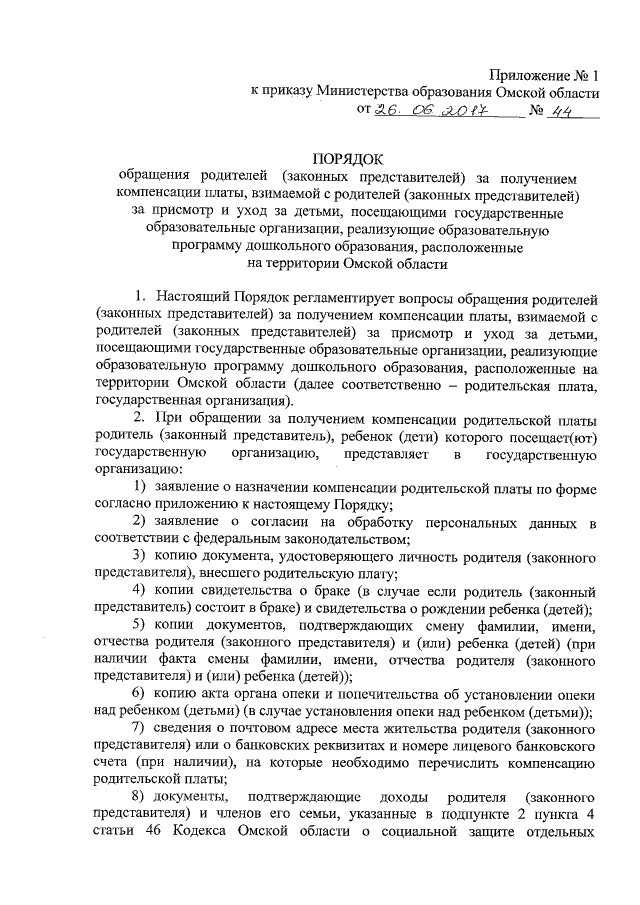 Приложение № 1
к приказу Министерства образования Омской области
от 26. 06. 2017 № 44

ПОРЯДОК
обращения родителей (законных представителей) за получением компенсации платы, взимаемой с родителей (законных представителей) за присмотр и уход за детьми, посещающими государственные образовательные организации, реализующие образовательную программу дошкольного образования, расположенные на территории Омской области

1. Настоящий Порядок регламентирует вопросы обращения родителей (законных представителей) за получением компенсации платы, взимаемой с родителей (законных представителей) за присмотр и уход за детьми, посещающими государственные образовательные организации, реализующие образовательную программу дошкольного образования, расположенные на территории Омской области (далее соответственно – родительская плата, государственная организация).

2. При обращении за получением компенсации родительской платы родитель (законный представитель), ребенок (дети) которого посещает(ют) государственную организацию, представляет в государственную организацию:

1) заявление о назначении компенсации родительской платы по форме согласно приложению к настоящему Порядку;

2) заявление о согласии на обработку персональных данных в соответствии с федеральным законодательством;

3) копию документа, удостоверяющего личность родителя (законного представителя), внесшего родительскую плату;

4) копии свидетельства о браке (в случае если родитель (законный представитель) состоит в браке) и свидетельства о рождении ребенка (детей);

5) копии документов, подтверждающих смену фамилии, имени, отчества родителя (законного представителя) и (или) ребенка (детей) (при наличии факта смены фамилии, имени, отчества родителя (законного представителя) и (или) ребенка (детей));

6) копию акта органа опеки и попечительства об установлении опеки над ребенком (детьми) (в случае установления опеки над ребенком (детьми));

7) сведения о почтовом адресе места жительства родителя (законного представителя) или о банковских реквизитах и номере лицевого банковского счета (при наличии), на которые необходимо перечислить компенсацию родительской платы;

8) документы, подтверждающие доходы родителя (законного представителя) и членов его семьи, указанные в подпункте 2 пункта 4 статьи 46 Кодекса Омской области о социальной защите отдельных